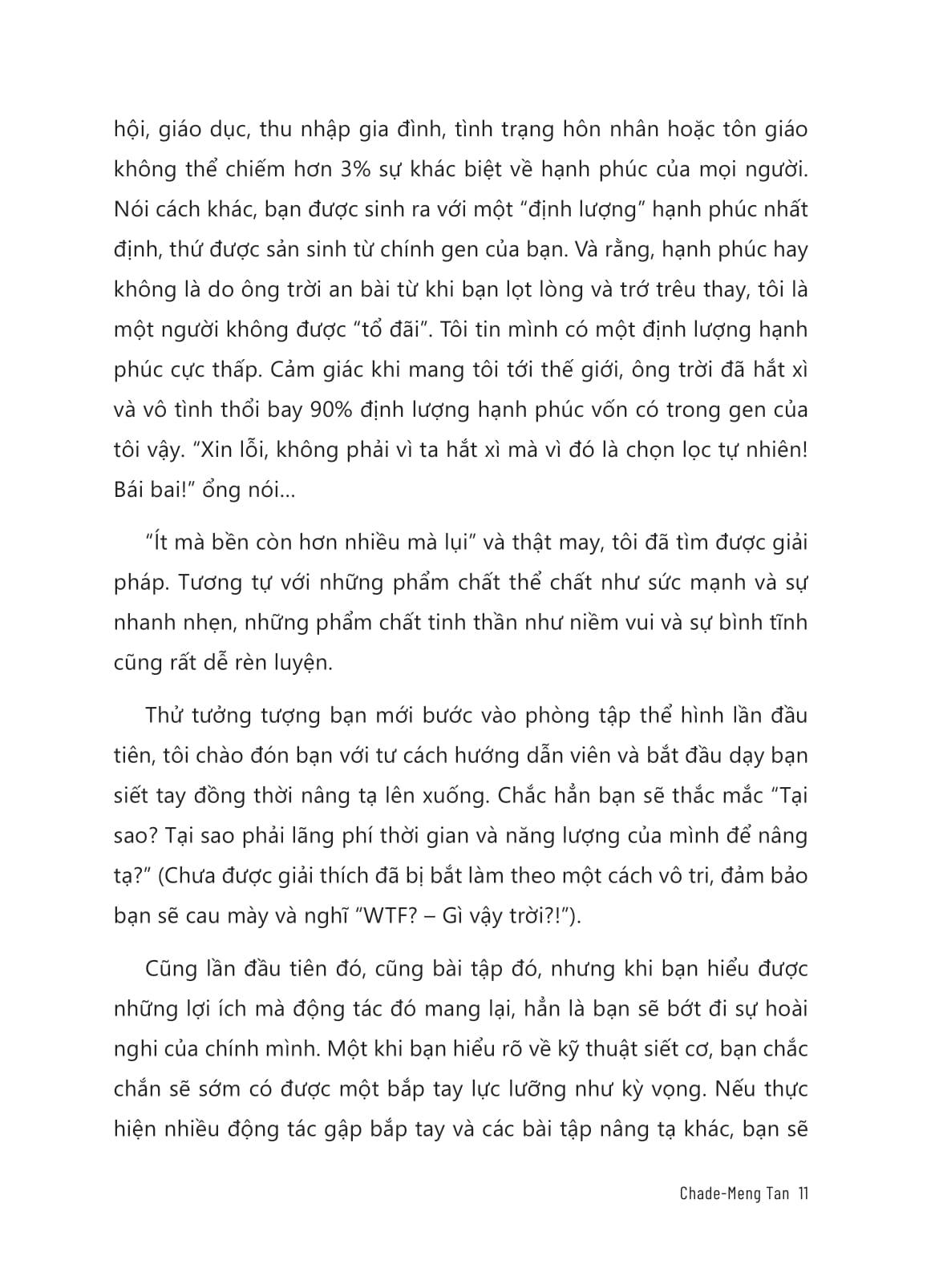 hội, giáo dục, thu nhập gia đình, tình trạng hôn nhân hoặc tôn giáo không thể chiếm hơn 3% sự khác biệt về hạnh phúc của mọi người. Nói cách khác, bạn được sinh ra với một "định lượng" hạnh phúc nhất định, thứ được sản sinh từ chính gen của bạn. Và rằng, hạnh phúc hay không là do ông trời an bài từ khi bạn lọt lòng và trớ trêu thay, tôi là một người không được "tổ đãi". Tôi tin mình có một định lượng hạnh phúc cực thấp. Cảm giác khi mang tôi tới thế giới, ông trời đã hắt xì và vô tình thổi bay 90% định lượng hạnh phúc vốn có trong gen của tôi vậy. "Xin lỗi, không phải vì ta hắt xì mà vì đó là chọn lọc tự nhiên! Bái bai!" ổng nói...

"Ít mà bền còn hơn nhiều mà lụi" và thật may, tôi đã tìm được giải pháp. Tương tự với những phẩm chất thể chất như sức mạnh và sự nhanh nhẹn, những phẩm chất tinh thần như niềm vui và sự bình tĩnh cũng rất dễ rèn luyện.

Thử tưởng tượng bạn mới bước vào phòng tập thể hình lần đầu tiên, tôi chào đón bạn với tư cách hướng dẫn viên và bắt đầu dạy bạn siết tay đồng thời nâng tạ lên xuống. Chắc hẳn bạn sẽ thắc mắc "Tại sao? Tại sao phải lãng phí thời gian và năng lượng của mình để nâng tạ?" (Chưa được giải thích đã bị bắt làm theo một cách vô tri, đảm bảo bạn sẽ cau mày và nghĩ "WTF? – Gì vậy trời?!").

Cũng lần đầu tiên đó, cũng bài tập đó, nhưng khi bạn hiểu được những lợi ích mà động tác đó mang lại, hẳn là bạn sẽ bớt đi sự hoài nghi của chính mình. Một khi bạn hiểu rõ về kỹ thuật siết cơ, bạn chắc chắn sẽ sớm có được một bắp tay lực lưỡng như kỳ vọng. Nếu thực hiện nhiều động tác gập bắp tay và các bài tập nâng tạ khác, bạn sẽ

Chade-Meng Tan 11